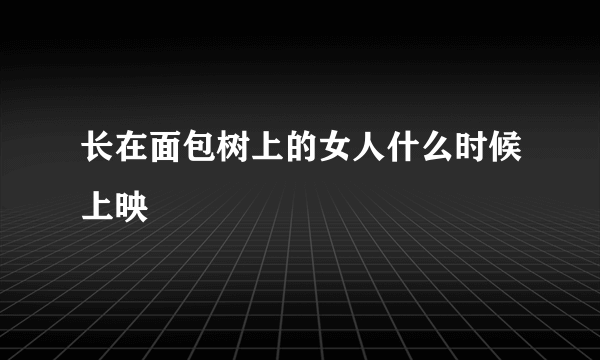 长在面包树上的女人什么时候上映